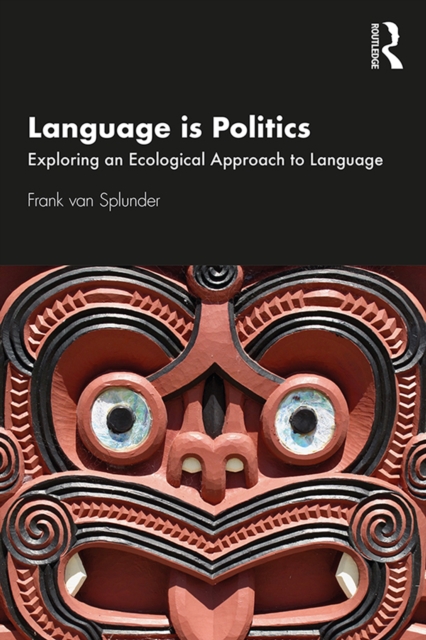 ROUTLEDGE

Language is Politics

Exploring an Ecological Approach to Language

Frank van Splunder